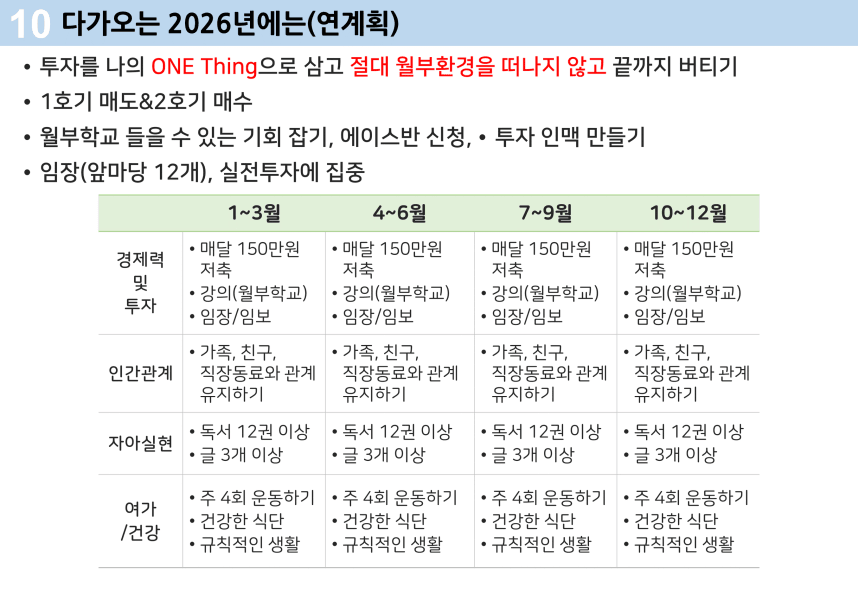 10 다가오는 2026년에는(연계획)

• 투자를 나의 ONE Thing으로 삼고 절대 월부환경을 떠나지 않고 끝까지 버티기
• 1호기 매도&2호기 매수
• 월부학교 들을 수 있는 기회 잡기, 에이스반 신청, • 투자 인맥 만들기
• 임장(앞마당 12개), 실전투자에 집중

| | 1~3월 | 4~6월 | 7~9월 | 10~12월 |
|---|---|---|---|---|
| 경제력 및 투자 | • 매달 150만원 저축 • 강의(월부학교) • 임장/임보 | • 매달 150만원 저축 • 강의(월부학교) • 임장/임보 | • 매달 150만원 저축 • 강의(월부학교) • 임장/임보 | • 매달 150만원 저축 • 강의(월부학교) • 임장/임보 |
| 인간관계 | • 가족, 친구, 직장동료와 관계 유지하기 | • 가족, 친구, 직장동료와 관계 유지하기 | • 가족, 친구, 직장동료와 관계 유지하기 | • 가족, 친구, 직장동료와 관계 유지하기 |
| 자아실현 | • 독서 12권 이상 • 글 3개 이상 | • 독서 12권 이상 • 글 3개 이상 | • 독서 12권 이상 • 글 3개 이상 | • 독서 12권 이상 • 글 3개 이상 |
| 여가 /건강 | • 주 4회 운동하기 • 건강한 식단 • 규칙적인 생활 | • 주 4회 운동하기 • 건강한 식단 • 규칙적인 생활 | • 주 4회 운동하기 • 건강한 식단 • 규칙적인 생활 | • 주 4회 운동하기 • 건강한 식단 • 규칙적인 생활 |